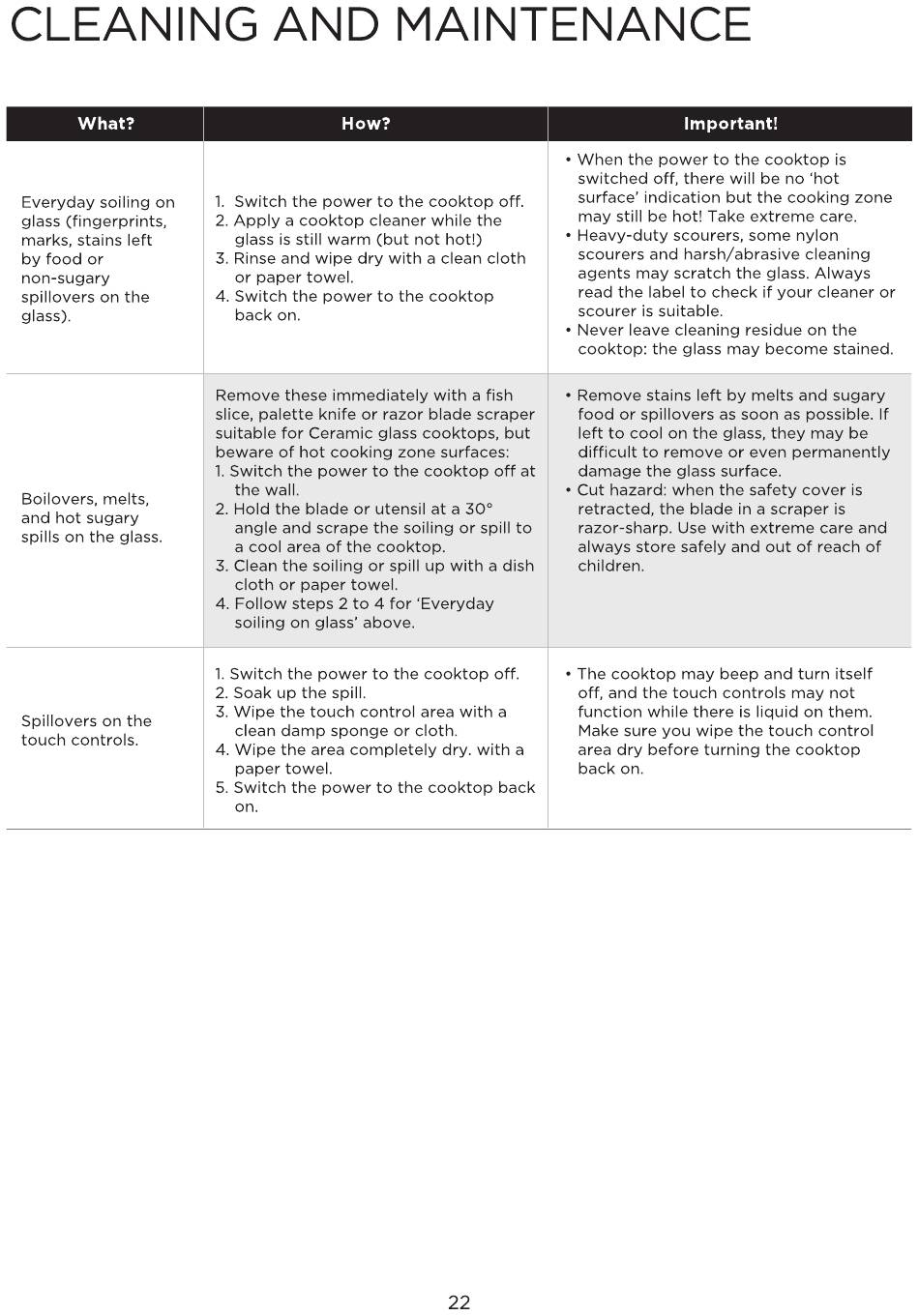 CLEANING AND MAINTENANCE

| What? | How? | Important! |
|---|---|---|
| Everyday soiling on glass (fingerprints, marks, stains left by food or non-sugary spillovers on the glass). | 1. Switch the power to the cooktop off. 2. Apply a cooktop cleaner while the glass is still warm (but not hot!) 3. Rinse and wipe dry with a clean cloth or paper towel. 4. Switch the power to the cooktop back on. | • When the power to the cooktop is switched off, there will be no 'hot surface' indication but the cooking zone may still be hot! Take extreme care. • Heavy-duty scourers, some nylon scourers and harsh/abrasive cleaning agents may scratch the glass. Always read the label to check if your cleaner or scourer is suitable. • Never leave cleaning residue on the cooktop: the glass may become stained. |
| Boilovers, melts, and hot sugary spills on the glass. | Remove these immediately with a fish slice, palette knife or razor blade scraper suitable for Ceramic glass cooktops, but beware of hot cooking zone surfaces: 1. Switch the power to the cooktop off at the wall. 2. Hold the blade or utensil at a 30° angle and scrape the soiling or spill to a cool area of the cooktop. 3. Clean the soiling or spill up with a dish cloth or paper towel. 4. Follow steps 2 to 4 for 'Everyday soiling on glass' above. | • Remove stains left by melts and sugary food or spillovers as soon as possible. If left to cool on the glass, they may be difficult to remove or even permanently damage the glass surface. • Cut hazard: when the safety cover is retracted, the blade in a scraper is razor-sharp. Use with extreme care and always store safely and out of reach of children. |
| Spillovers on the touch controls. | 1. Switch the power to the cooktop off. 2. Soak up the spill. 3. Wipe the touch control area with a clean damp sponge or cloth. 4. Wipe the area completely dry. with a paper towel. 5. Switch the power to the cooktop back on. | • The cooktop may beep and turn itself off, and the touch controls may not function while there is liquid on them. Make sure you wipe the touch control area dry before turning the cooktop back on. |

22